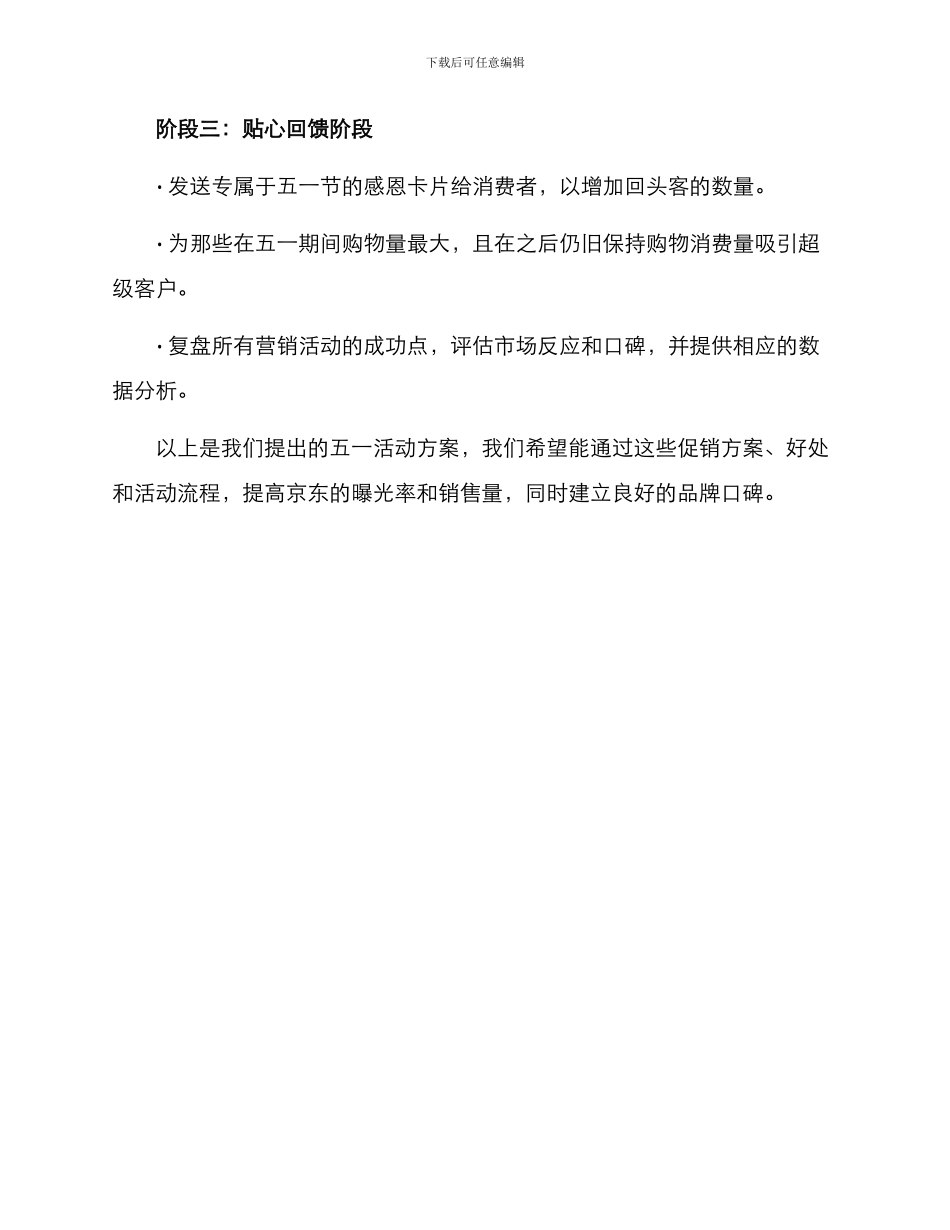 下载后可任意编辑

阶段三：贴心回馈阶段

· 发送专属于五一节的感恩卡片给消费者，以增加回头客的数量。

· 为那些在五一期间购物量最大，且在之后仍旧保持购物消费量吸引超级客户。

· 复盘所有营销活动的成功点，评估市场反应和口碑，并提供相应的数据分析。

以上是我们提出的五一活动方案，我们希望能通过这些促销方案、好处和活动流程，提高京东的曝光率和销售量，同时建立良好的品牌口碑。